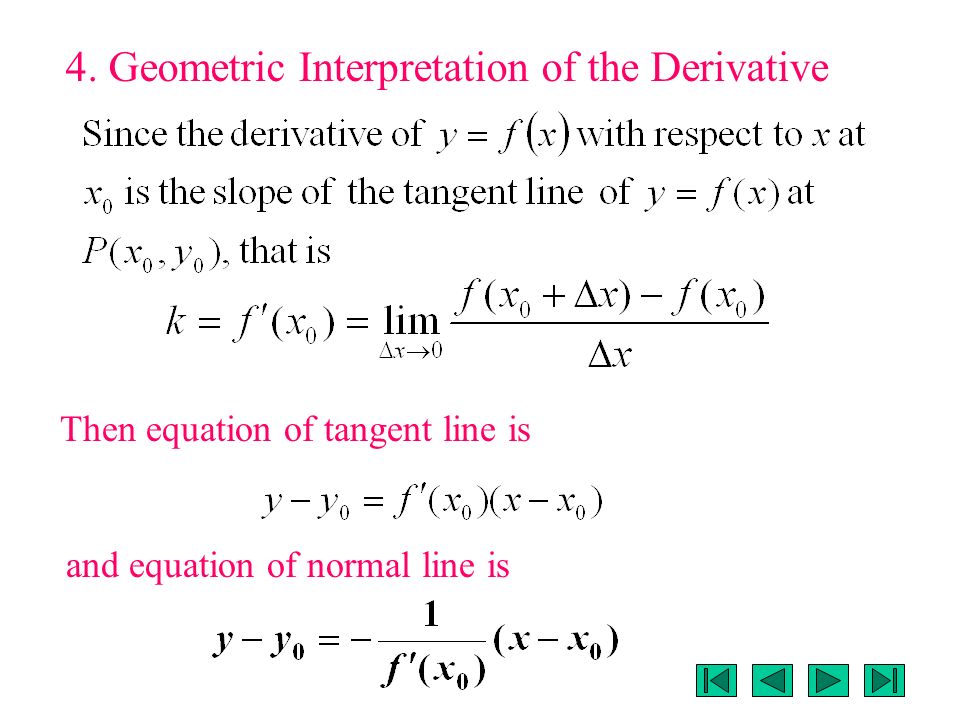 4. Geometric Interpretation of the Derivative

Since the derivative of $y = f(x)$ with respect to $x$ at $x_0$ is the slope of the tangent line of $y = f(x)$ at $P(x_0, y_0)$, that is

$k = f'(x_0) = \lim_{\Delta x \to 0} \frac{f(x_0 + \Delta x) - f(x_0)}{\Delta x}$

Then equation of tangent line is

$y - y_0 = f'(x_0)(x - x_0)$

and equation of normal line is

$y - y_0 = -\frac{1}{f'(x_0)}(x - x_0)$